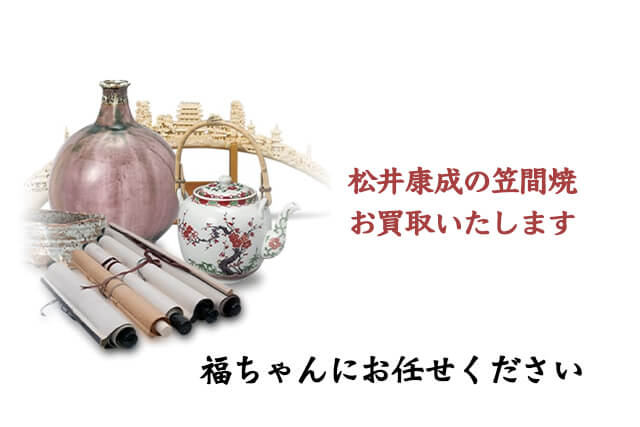 松井康成の笠間焼
お買取いたします

福ちゃんにお任せください